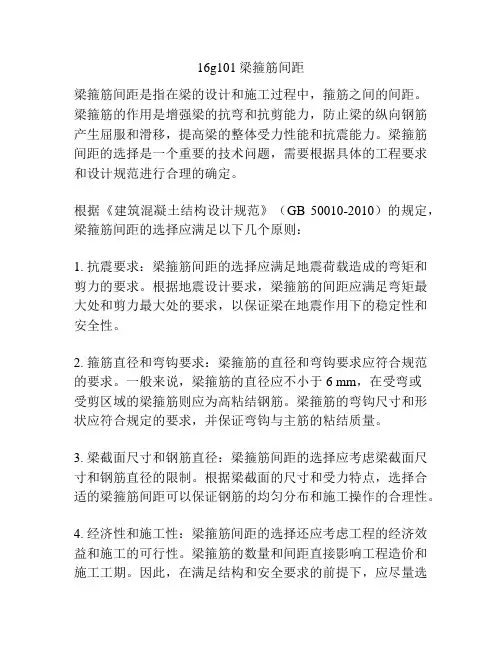 16g101 梁箍筋间距

梁箍筋间距是指在梁的设计和施工过程中，箍筋之间的间距。梁箍筋的作用是增强梁的抗弯和抗剪能力，防止梁的纵向钢筋产生屈服和滑移，提高梁的整体受力性能和抗震能力。梁箍筋间距的选择是一个重要的技术问题，需要根据具体的工程要求和设计规范进行合理的确定。

根据《建筑混凝土结构设计规范》（GB 50010-2010）的规定，梁箍筋间距的选择应满足以下几个原则：

1. 抗震要求：梁箍筋间距的选择应满足地震荷载造成的弯矩和剪力的要求。根据地震设计要求，梁箍筋的间距应满足弯矩最大处和剪力最大处的要求，以保证梁在地震作用下的稳定性和安全性。

2. 箍筋直径和弯钩要求：梁箍筋的直径和弯钩要求应符合规范的要求。一般来说，梁箍筋的直径应不小于 6 mm，在受弯或受剪区域的梁箍筋则应为高粘结钢筋。梁箍筋的弯钩尺寸和形状应符合规定的要求，并保证弯钩与主筋的粘结质量。

3. 梁截面尺寸和钢筋直径：梁箍筋间距的选择应考虑梁截面尺寸和钢筋直径的限制。根据梁截面的尺寸和受力特点，选择合适的梁箍筋间距可以保证钢筋的均匀分布和施工操作的合理性。

4. 经济性和施工性：梁箍筋间距的选择还应考虑工程的经济效益和施工的可行性。梁箍筋的数量和间距直接影响工程造价和施工工期。因此，在满足结构和安全要求的前提下，应尽量选